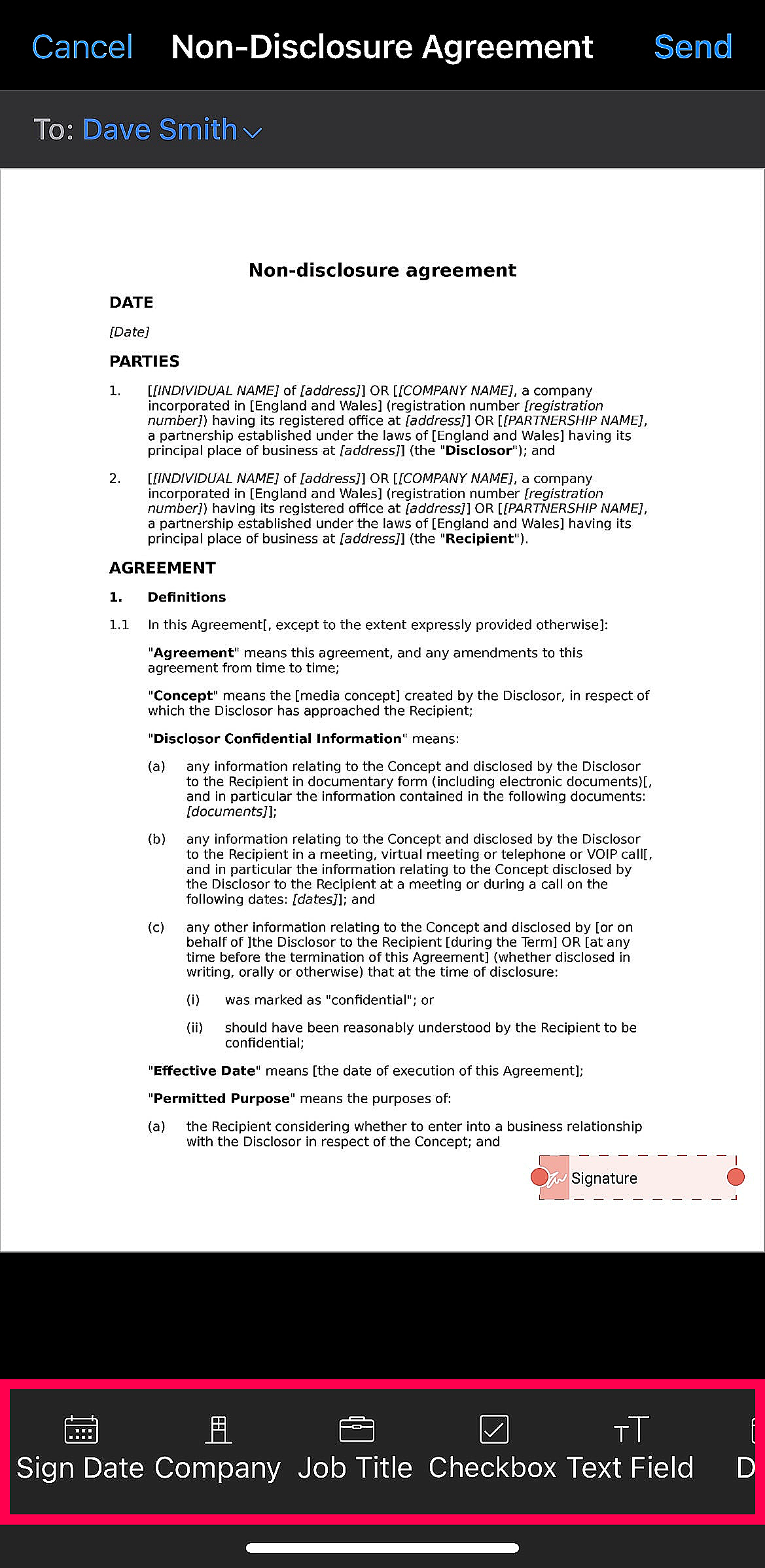 Cancel Non-Disclosure Agreement Send

To: Dave Smith

Non-disclosure agreement

DATE

[Date]

PARTIES

1. [[INDIVIDUAL NAME] of [address]] OR [[COMPANY NAME], a company incorporated in [England and Wales] (registration number [registration number]) having its registered office at [address]] OR [[PARTNERSHIP NAME], a partnership established under the laws of [England and Wales] having its principal place of business at [address]] (the "Disclosor"); and

2. [[INDIVIDUAL NAME] of [address]] OR [[COMPANY NAME], a company incorporated in [England and Wales] (registration number [registration number]) having its registered office at [address]] OR [[PARTNERSHIP NAME], a partnership established under the laws of [England and Wales] having its principal place of business at [address]] (the "Recipient").

AGREEMENT

1. Definitions

1.1 In this Agreement[, except to the extent expressly provided otherwise]:

"Agreement" means this agreement, and any amendments to this agreement from time to time;

"Concept" means the [media concept] created by the Disclosor, in respect of which the Disclosor has approached the Recipient;

"Disclosor Confidential Information" means:

(a) any information relating to the Concept and disclosed by the Disclosor to the Recipient in documentary form (including electronic documents)[, and in particular the information contained in the following documents: [documents]];

(b) any information relating to the Concept and disclosed by the Disclosor to the Recipient in a meeting, virtual meeting or telephone or VOIP call[, and in particular the information relating to the Concept disclosed by the Disclosor to the Recipient at a meeting or during a call on the following dates: [dates]]; and

(c) any other information relating to the Concept and disclosed by [or on behalf of ]the Disclosor to the Recipient [during the Term] OR [at any time before the termination of this Agreement] (whether disclosed in writing, orally or otherwise) that at the time of disclosure:

(i) was marked as "confidential"; or

(ii) should have been reasonably understood by the Recipient to be confidential;

"Effective Date" means [the date of execution of this Agreement];

"Permitted Purpose" means the purposes of:

(a) the Recipient considering whether to enter into a business relationship with the Disclosor in respect of the Concept; and

Signature

Sign Date Company Job Title Checkbox Text Field D